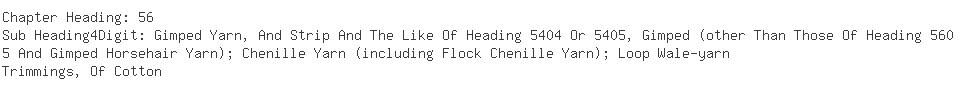 Chapter Heading: 56
Sub Heading4Digit: Gimped Yarn, And Strip And The Like Of Heading 5404 Or 5405, Gimped (other Than Those Of Heading 5605 And Gimped Horsehair Yarn); Chenille Yarn (including Flock Chenille Yarn); Loop Wale-yarn
Trimmings, Of Cotton